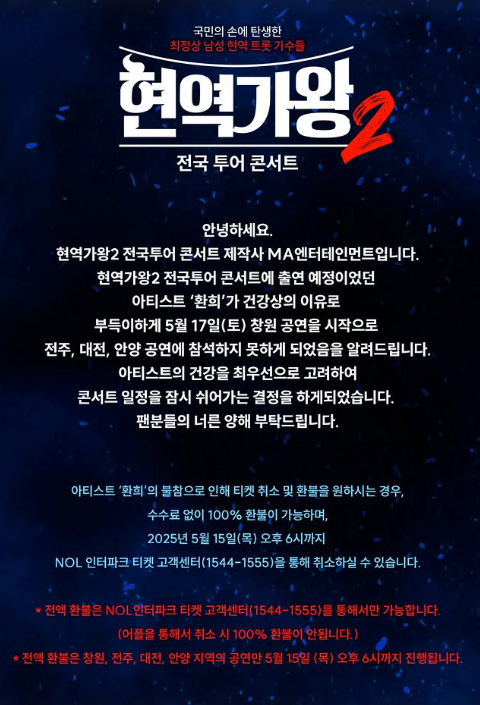 국민의 손에 탄생한
최정상 남성 현역 트롯 가수들

현역가왕2

전국 투어 콘서트

안녕하세요.
현역가왕2 전국투어 콘서트 제작사 MA엔터테인먼트입니다.
현역가왕2 전국투어 콘서트에 출연 예정이었던
아티스트 '환희'가 건강상의 이유로
부득이하게 5월 17일(토) 창원 공연을 시작으로
전주, 대전, 안양 공연에 참석하지 못하게 되었음을 알려드립니다.
아티스트의 건강을 최우선으로 고려하여
콘서트 일정을 잠시 쉬어가는 결정을 하게되었습니다.
팬분들의 너른 양해 부탁드립니다.

아티스트 '환희'의 불참으로 인해 티켓 취소 및 환불을 원하시는 경우,
수수료 없이 100% 환불이 가능하며,
2025년 5월 15일(목) 오후 6시까지
NOL 인터파크 티켓 고객센터(1544-1555)을 통해 취소하실 수 있습니다.

* 전액 환불은 NOL인터파크 티켓 고객센터(1544-1555)를 통해서만 가능합니다.
(어플을 통해서 취소 시 100% 환불이 안됩니다.)
* 전액 환불은 창원, 전주, 대전, 안양 지역의 공연만 5월 15일 (목) 오후 6시까지 진행됩니다.